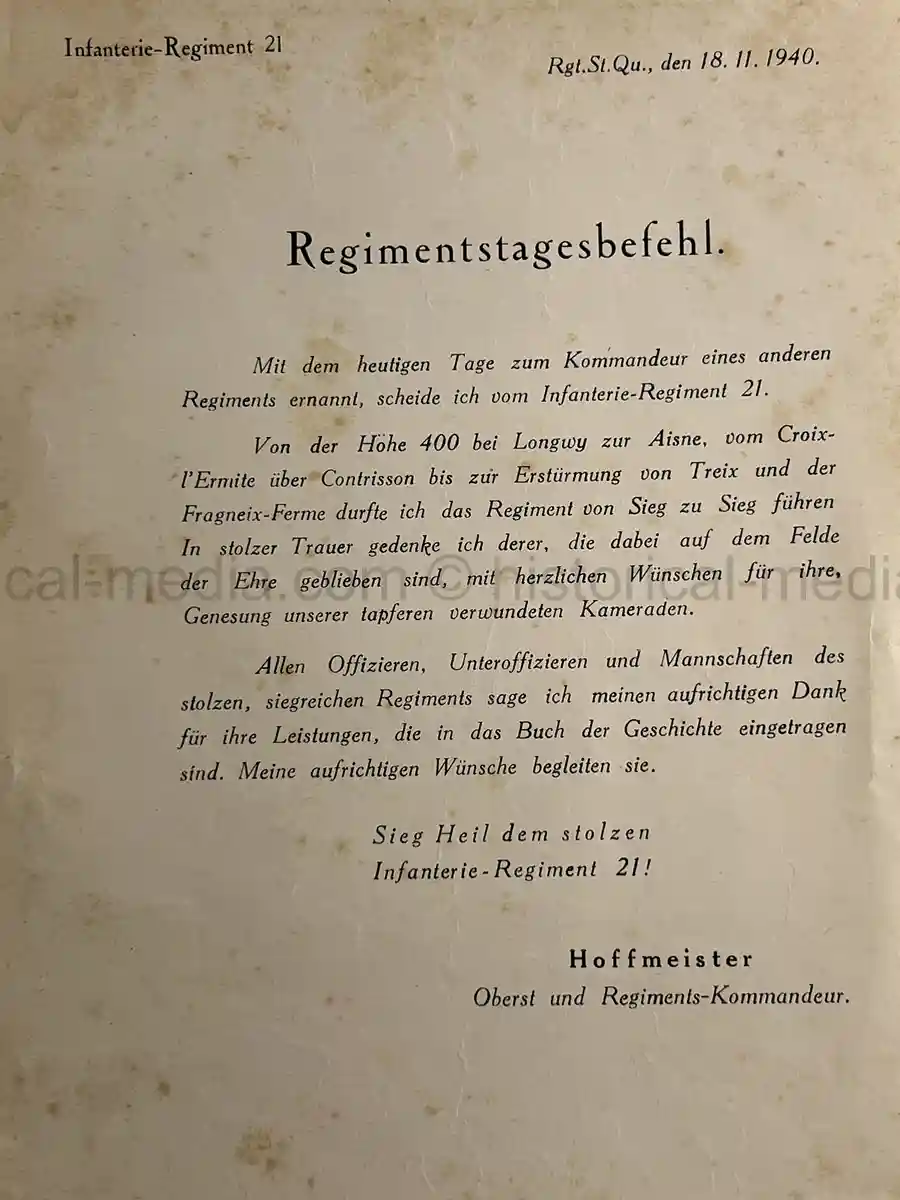 Infanterie-Regiment 21

Rgt.St.Qu., den 18. 11. 1940.

Regimentstagesbefehl.

Mit dem heutigen Tage zum Kommandeur eines anderen Regiments ernannt, scheide ich vom Infanterie-Regiment 21.

Von der Höhe 400 bei Longwy zur Aisne, vom Croix-l'Ermite über Contrisson bis zur Erstürmung von Treix und der Fragneix-Ferme durfte ich das Regiment von Sieg zu Sieg führen In stolzer Trauer gedenke ich derer, die dabei auf dem Felde der Ehre geblieben sind, mit herzlichen Wünschen für ihre, Genesung unserer tapferen verwundeten Kameraden.

Allen Offizieren, Unteroffizieren und Mannschaften des stolzen, siegreichen Regiments sage ich meinen aufrichtigen Dank für ihre Leistungen, die in das Buch der Geschichte eingetragen sind. Meine aufrichtigen Wünsche begleiten sie.

Sieg Heil dem stolzen Infanterie-Regiment 21!

Hoffmeister
Oberst und Regiments-Kommandeur.

cal-media.com © historical-media